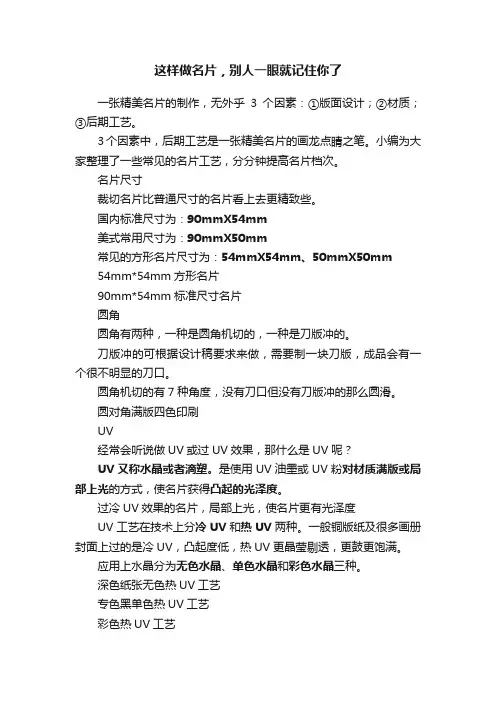 这样做名片，别人一眼就记住你了

一张精美名片的制作，无外乎 3 个因素：①版面设计；②材质；③后期工艺。

3 个因素中，后期工艺是一张精美名片的画龙点睛之笔。小编为大家整理了一些常见的名片工艺，分分钟提高名片档次。

名片尺寸

裁切名片比普通尺寸的名片看上去更精致些。

国内标准尺寸为：90mmX54mm

美式常用尺寸为：90mmX50mm

常见的方形名片尺寸为：54mmX54mm、50mmX50mm

54mm*54mm 方形名片

90mm*54mm 标准尺寸名片

圆角

圆角有两种，一种是圆角机切的，一种是刀版冲的。

刀版冲的可根据设计稿要求来做，需要制一块刀版，成品会有一个很不明显的刀口。

圆角机切的有 7 种角度，没有刀口但没有刀版冲的那么圆滑。

圆对角满版四色印刷

UV

经常会听说做 UV 或过 UV 效果，那什么是 UV 呢？

UV 又称水晶或者滴塑。是使用 UV 油墨或 UV 粉对材质满版或局部上光的方式，使名片获得凸起的光泽度。

过冷 UV 效果的名片，局部上光，使名片更有光泽度

UV 工艺在技术上分冷 UV 和热 UV 两种。一般铜版纸及很多画册封面上过的是冷 UV，凸起度低，热 UV 更晶莹剔透，更鼓更饱满。

应用上水晶分为无色水晶、单色水晶和彩色水晶三种。

深色纸张无色热 UV 工艺

专色黑单色热 UV 工艺

彩色热 UV 工艺